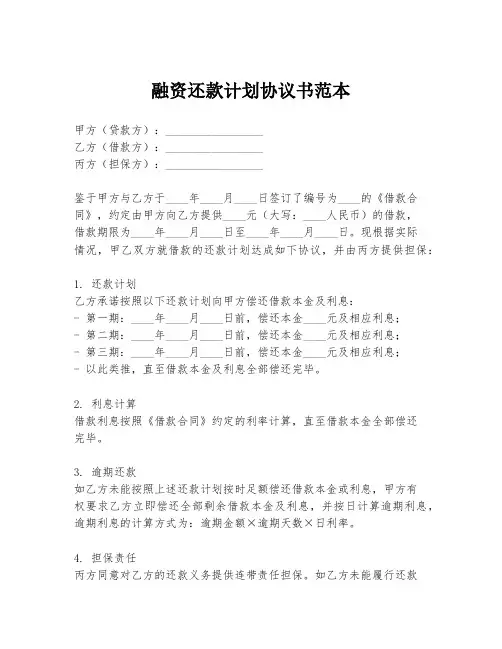 融资还款计划协议书范本

甲方（贷款方）：________________
乙方（借款方）：________________
丙方（担保方）：________________

鉴于甲方与乙方于____年____月____日签订了编号为____的《借款合同》，约定由甲方向乙方提供____元（大写：____人民币）的借款，借款期限为____年____月____日至____年____月____日。现根据实际情况，甲乙双方就借款的还款计划达成如下协议，并由丙方提供担保：

1. 还款计划
乙方承诺按照以下还款计划向甲方偿还借款本金及利息：
- 第一期：____年____月____日前，偿还本金____元及相应利息；
- 第二期：____年____月____日前，偿还本金____元及相应利息；
- 第三期：____年____月____日前，偿还本金____元及相应利息；
- 以此类推，直至借款本金及利息全部偿还完毕。

2. 利息计算
借款利息按照《借款合同》约定的利率计算，直至借款本金全部偿还完毕。

3. 逾期还款
如乙方未能按照上述还款计划按时足额偿还借款本金或利息，甲方有权要求乙方立即偿还全部剩余借款本金及利息，并按日计算逾期利息，逾期利息的计算方式为：逾期金额×逾期天数×日利率。

4. 担保责任
丙方同意对乙方的还款义务提供连带责任担保。如乙方未能履行还款